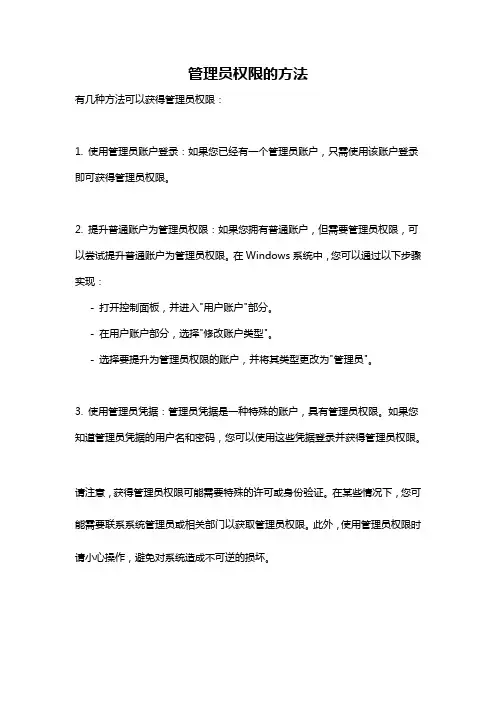 管理员权限的方法

有几种方法可以获得管理员权限：

1. 使用管理员账户登录：如果您已经有一个管理员账户，只需使用该账户登录即可获得管理员权限。

2. 提升普通账户为管理员权限：如果您拥有普通账户，但需要管理员权限，可以尝试提升普通账户为管理员权限。在 Windows 系统中，您可以通过以下步骤实现：

- 打开控制面板，并进入"用户账户"部分。

- 在用户账户部分，选择"修改账户类型"。

- 选择要提升为管理员权限的账户，并将其类型更改为"管理员"。

3. 使用管理员凭据：管理员凭据是一种特殊的账户，具有管理员权限。如果您知道管理员凭据的用户名和密码，您可以使用这些凭据登录并获得管理员权限。

请注意，获得管理员权限可能需要特殊的许可或身份验证。在某些情况下，您可能需要联系系统管理员或相关部门以获取管理员权限。此外，使用管理员权限时请小心操作，避免对系统造成不可逆的损坏。